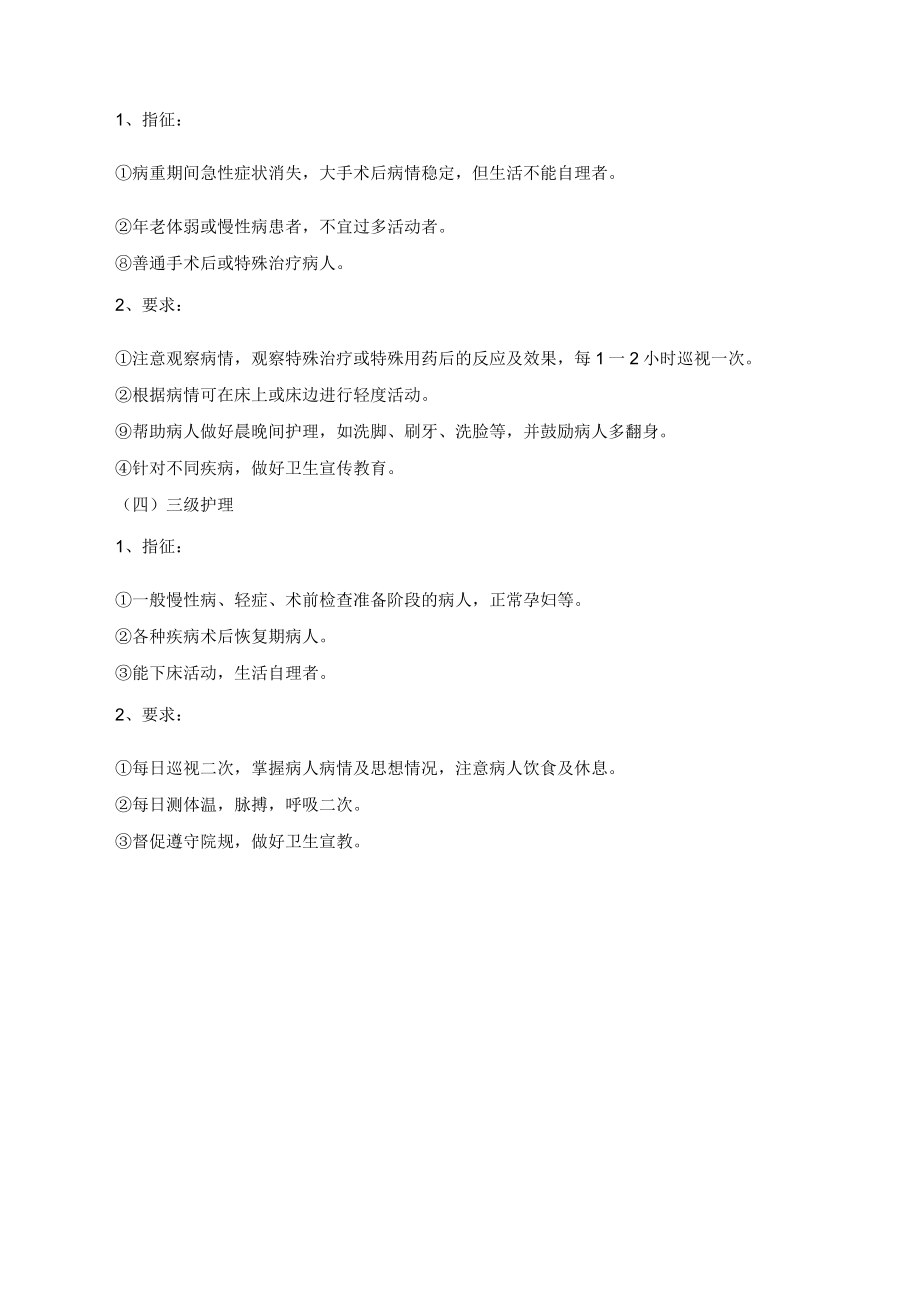 1、指征：

①病重期间急性症状消失，大手术后病情稳定，但生活不能自理者。

②年老体弱或慢性病患者，不宜过多活动者。

⑧善通手术后或特殊治疗病人。

2、要求：

①注意观察病情，观察特殊治疗或特殊用药后的反应及效果，每1一2小时巡视一次。

②根据病情可在床上或床边进行轻度活动。

⑨帮助病人做好晨晚间护理，如洗脚、刷牙、洗脸等，并鼓励病人多翻身。

④针对不同疾病，做好卫生宣传教育。

（四）三级护理

1、指征：

①一般慢性病、轻症、术前检查准备阶段的病人，正常孕妇等。

②各种疾病术后恢复期病人。

③能下床活动，生活自理者。

2、要求：

①每日巡视二次，掌握病人病情及思想情况，注意病人饮食及休息。

②每日测体温，脉搏，呼吸二次。

③督促遵守院规，做好卫生宣教。